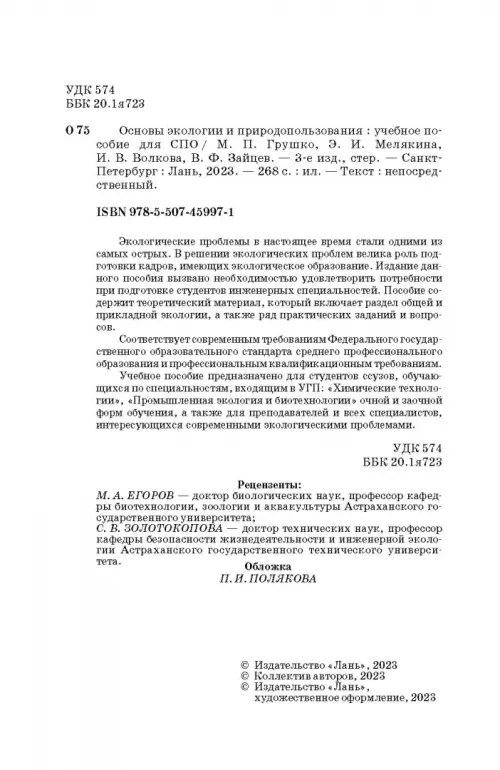 УДК 574
ББК 20.1я723

О 75 Основы экологии и природопользования : учебное пособие для СПО / М. П. Грушко, Э. И. Мелякина, И. В. Волкова, В. Ф. Зайцев. — 3-е изд., стер. — Санкт-Петербург : Лань, 2023. — 268 с. : ил. — Текст : непосредственный.

ISBN 978-5-507-45997-1

Экологические проблемы в настоящее время стали одними из самых острых. В решении экологических проблем велика роль подготовки кадров, имеющих экологическое образование. Издание данного пособия вызвано необходимостью удовлетворить потребности при подготовке студентов инженерных специальностей. Пособие содержит теоретический материал, который включает раздел общей и прикладной экологии, а также ряд практических заданий и вопросов.

Соответствует современным требованиям Федерального государственного образовательного стандарта среднего профессионального образования и профессиональным квалификационным требованиям.

Учебное пособие предназначено для студентов ссузов, обучающихся по специальностям, входящим в УГП: «Химические технологии», «Промышленная экология и биотехнологии» очной и заочной форм обучения, а также для преподавателей и всех специалистов, интересующихся современными экологическими проблемами.

УДК 574
ББК 20.1я723

Рецензенты:
М. А. ЕГОРОВ — доктор биологических наук, профессор кафедры биотехнологии, зоологии и аквакультуры Астраханского государственного университета;
С. В. ЗОЛОТОКОПОВА — доктор технических наук, профессор кафедры безопасности жизнедеятельности и инженерной экологии Астраханского государственного технического университета.

Обложка
П. И. ПОЛЯКОВА

© Издательство «Лань», 2023
© Коллектив авторов, 2023
© Издательство «Лань», художественное оформление, 2023